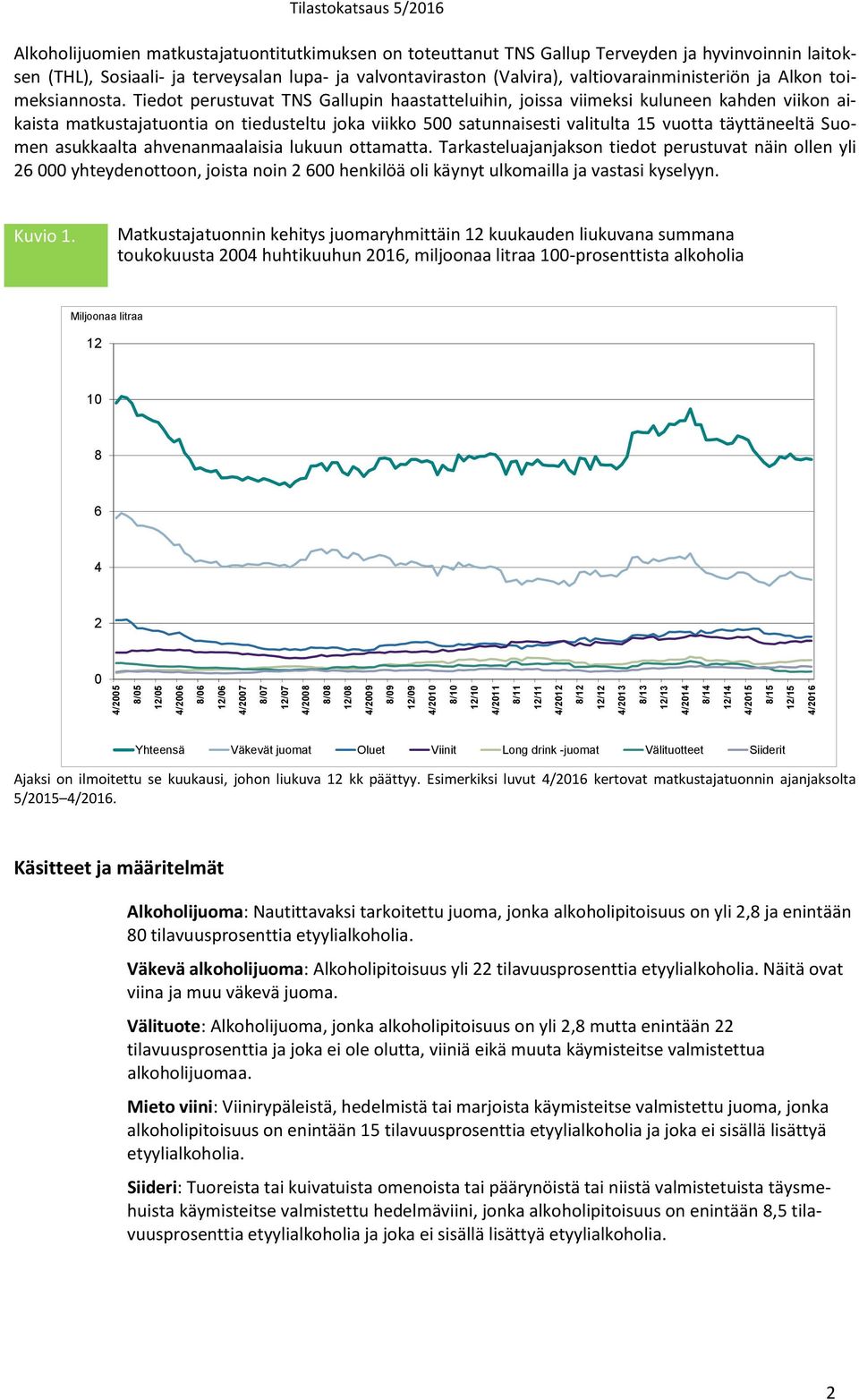 Tilastokatsaus 5/2016

Alkoholijuomien matkustajatuontitutkimuksen on toteuttanut TNS Gallup Terveyden ja hyvinvoinnin laitoksen (THL), Sosiaali- ja terveysalan lupa- ja valvontaviraston (Valvira), valtiovarainministeriön ja Alkon toimeksiannosta. Tiedot perustuvat TNS Gallupin haastatteluihin, joissa viimeksi kuluneen kahden viikon aikaista matkustajatuontia on tiedusteltu joka viikko 500 satunnaisesti valitulta 15 vuotta täyttäneeltä Suomen asukkaalta ahvenanmaalaisia lukuun ottamatta. Tarkasteluajanjakson tiedot perustuvat näin ollen yli 26 000 yhteydenottoon, joista noin 2 600 henkilöä oli käynyt ulkomailla ja vastasi kyselyyn.

Kuvio 1. Matkustajatuonnin kehitys juomaryhmittäin 12 kuukauden liukuvana summana toukokuusta 2004 huhtikuuhun 2016, miljoonaa litraa 100-prosenttista alkoholia

Miljoonaa litraa

12
10
8
6
4
2
0

4/2005 8/05 12/05 4/2006 8/06 12/06 4/2007 8/07 12/07 4/2008 8/08 12/08 4/2009 8/09 12/09 4/2010 8/10 12/10 4/2011 8/11 12/11 4/2012 8/12 12/12 4/2013 8/13 12/13 4/2014 8/14 12/14 4/2015 8/15 12/15 4/2016

Yhteensä Väkevät juomat Oluet Viinit Long drink -juomat Välituotteet Siiderit

Ajaksi on ilmoitettu se kuukausi, johon liukuva 12 kk päättyy. Esimerkiksi luvut 4/2016 kertovat matkustajatuonnin ajanjaksolta 5/2015–4/2016.

Käsitteet ja määritelmät

Alkoholijuoma: Nautittavaksi tarkoitettu juoma, jonka alkoholipitoisuus on yli 2,8 ja enintään 80 tilavuusprosenttia etyylialkoholia.

Väkevä alkoholijuoma: Alkoholipitoisuus yli 22 tilavuusprosenttia etyylialkoholia. Näitä ovat viina ja muu väkevä juoma.

Välituote: Alkoholijuoma, jonka alkoholipitoisuus on yli 2,8 mutta enintään 22 tilavuusprosenttia ja joka ei ole olutta, viiniä eikä muuta käymisteitse valmistettua alkoholijuomaa.

Mieto viini: Viinirypäleistä, hedelmistä tai marjoista käymisteitse valmistettu juoma, jonka alkoholipitoisuus on enintään 15 tilavuusprosenttia etyylialkoholia ja joka ei sisällä lisättyä etyylialkoholia.

Siideri: Tuoreista tai kuivatuista omenoista tai päärynöistä tai niistä valmistetuista täysmehuista käymisteitse valmistettu hedelmäviini, jonka alkoholipitoisuus on enintään 8,5 tilavuusprosenttia etyylialkoholia ja joka ei sisällä lisättyä etyylialkoholia.

2